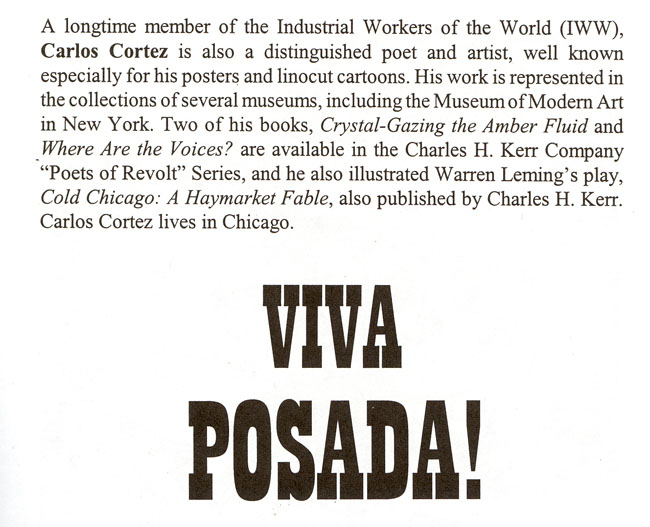 A longtime member of the Industrial Workers of the World (IWW), Carlos Cortez is also a distinguished poet and artist, well known especially for his posters and linocut cartoons. His work is represented in the collections of several museums, including the Museum of Modern Art in New York. Two of his books, Crystal-Gazing the Amber Fluid and Where Are the Voices? are available in the Charles H. Kerr Company "Poets of Revolt" Series, and he also illustrated Warren Leming's play, Cold Chicago: A Haymarket Fable, also published by Charles H. Kerr. Carlos Cortez lives in Chicago.

VIVA
POSADA!